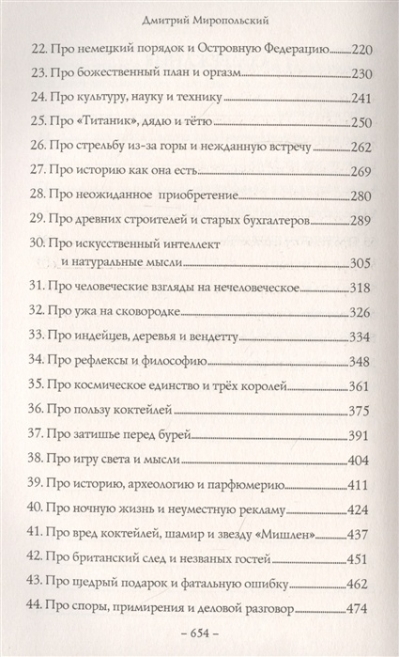 Дмитрий Миропольский

22. Про немецкий порядок и Островную Федерацию 220
23. Про божественный план и оргазм 230
24. Про культуру, науку и технику 241
25. Про «Титаник», дядю и тётю 250
26. Про стрельбу из-за горы и нежданную встречу 262
27. Про историю как она есть 269
28. Про неожиданное приобретение 280
29. Про древних строителей и старых бухгалтеров 289
30. Про искусственный интеллект и натуральные мысли 305
31. Про человеческие взгляды на нечеловеческое 318
32. Про ужа на сковородке 326
33. Про индейцев, деревья и вендетту 334
34. Про рефлексы и философию 348
35. Про космическое единство и трёх королей 361
36. Про пользу коктейлей 375
37. Про затишье перед бурей 391
38. Про игру света и мысли 404
39. Про историю, археологию и парфюмерию 411
40. Про ночную жизнь и неуместную рекламу 424
41. Про вред коктейлей, шамир и звезду «Мишлен» 437
42. Про британский след и незваных гостей 451
43. Про щедрый подарок и фатальную ошибку 462
44. Про споры, примирения и деловой разговор 474

– 654 –